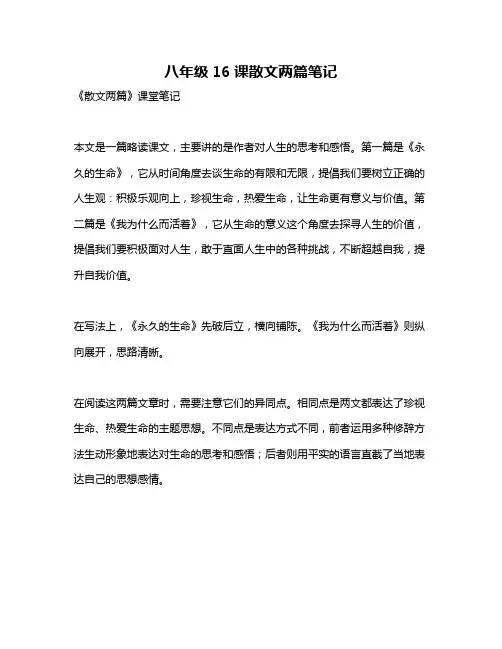 八年级 16 课散文两篇笔记

《散文两篇》课堂笔记

本文是一篇略读课文，主要讲的是作者对人生的思考和感悟。第一篇是《永久的生命》，它从时间角度去谈生命的有限和无限，提倡我们要树立正确的人生观：积极乐观向上，珍视生命，热爱生命，让生命更有意义与价值。第二篇是《我为什么而活着》，它从生命的意义这个角度去探寻人生的价值，提倡我们要积极面对人生，敢于直面人生中的各种挑战，不断超越自我，提升自我价值。

在写法上，《永久的生命》先破后立，横向铺陈。《我为什么而活着》则纵向展开，思路清晰。

在阅读这两篇文章时，需要注意它们的异同点。相同点是两文都表达了珍视生命、热爱生命的主题思想。不同点是表达方式不同，前者运用多种修辞方法生动形象地表达对生命的思考和感悟；后者则用平实的语言直截了当地表达自己的思想感情。